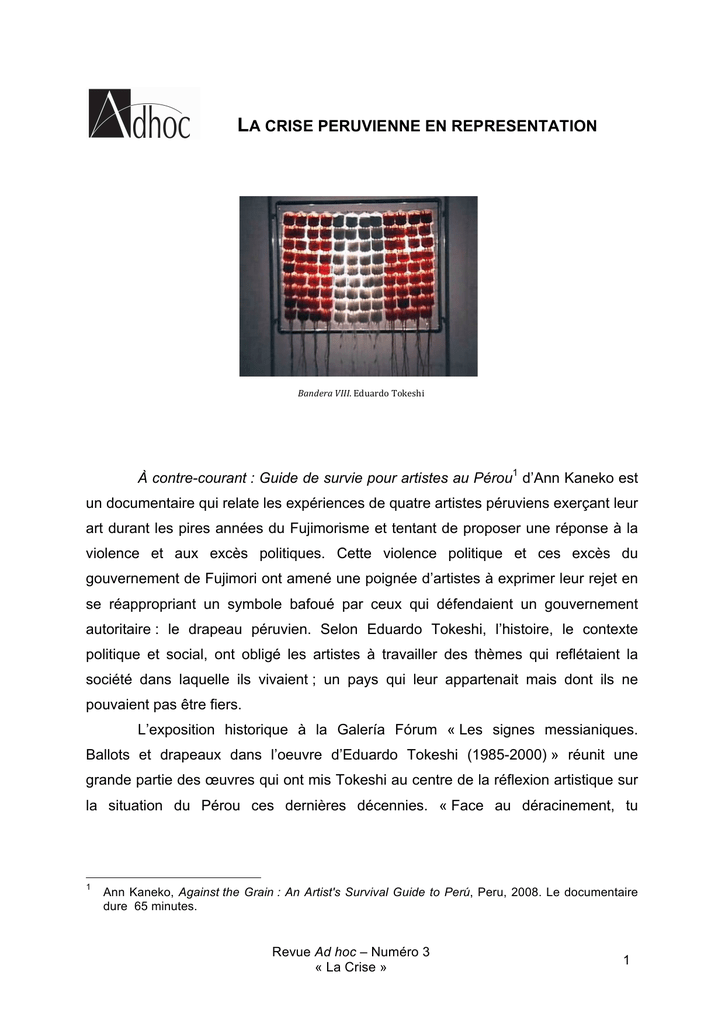 Adhoc

LA CRISE PERUVIENNE EN REPRESENTATION

Bandera VIII. Eduardo Tokeshi

À contre-courant : Guide de survie pour artistes au Pérou$^1$ d'Ann Kaneko est un documentaire qui relate les expériences de quatre artistes péruviens exerçant leur art durant les pires années du Fujimorisme et tentant de proposer une réponse à la violence et aux excès politiques. Cette violence politique et ces excès du gouvernement de Fujimori ont amené une poignée d'artistes à exprimer leur rejet en se réappropriant un symbole bafoué par ceux qui défendaient un gouvernement autoritaire : le drapeau péruvien. Selon Eduardo Tokeshi, l'histoire, le contexte politique et social, ont obligé les artistes à travailler des thèmes qui reflétaient la société dans laquelle ils vivaient ; un pays qui leur appartenait mais dont ils ne pouvaient pas être fiers.

L'exposition historique à la Galería Fórum « Les signes messianiques. Ballots et drapeaux dans l'oeuvre d'Eduardo Tokeshi (1985-2000) » réunit une grande partie des œuvres qui ont mis Tokeshi au centre de la réflexion artistique sur la situation du Pérou ces dernières décennies. « Face au déracinement, tu

$^1$ Ann Kaneko, Against the Grain : An Artist's Survival Guide to Perú, Peru, 2008. Le documentaire dure 65 minutes.

Revue Ad hoc – Numéro 3
« La Crise »

1